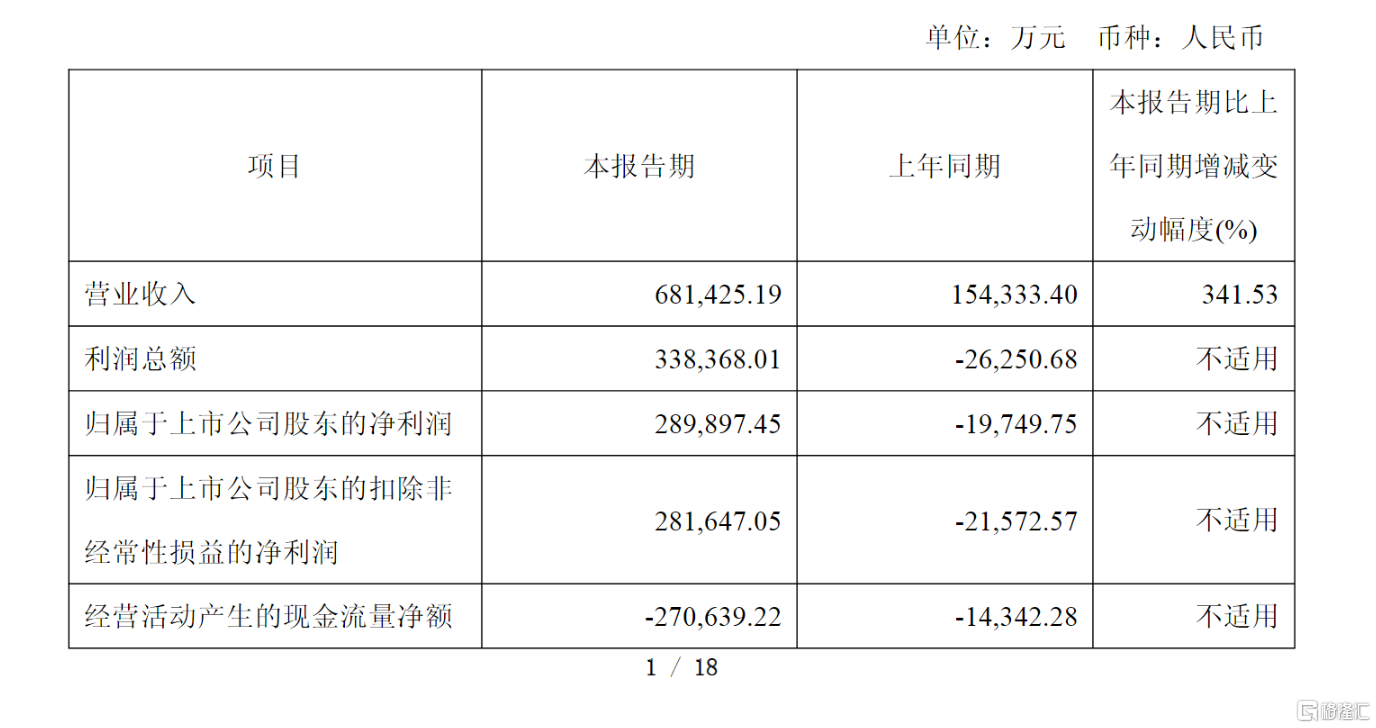 单位：万元 币种：人民币

| 项目 | 本报告期 | 上年同期 | 本报告期比上年同期增减变动幅度(%) |
|---|---|---|---|
| 营业收入 | 681,425.19 | 154,333.40 | 341.53 |
| 利润总额 | 338,368.01 | -26,250.68 | 不适用 |
| 归属于上市公司股东的净利润 | 289,897.45 | -19,749.75 | 不适用 |
| 归属于上市公司股东的扣除非经常性损益的净利润 | 281,647.05 | -21,572.57 | 不适用 |
| 经营活动产生的现金流量净额 | -270,639.22 | -14,342.28 | 不适用 |

1 / 18

格隆汇